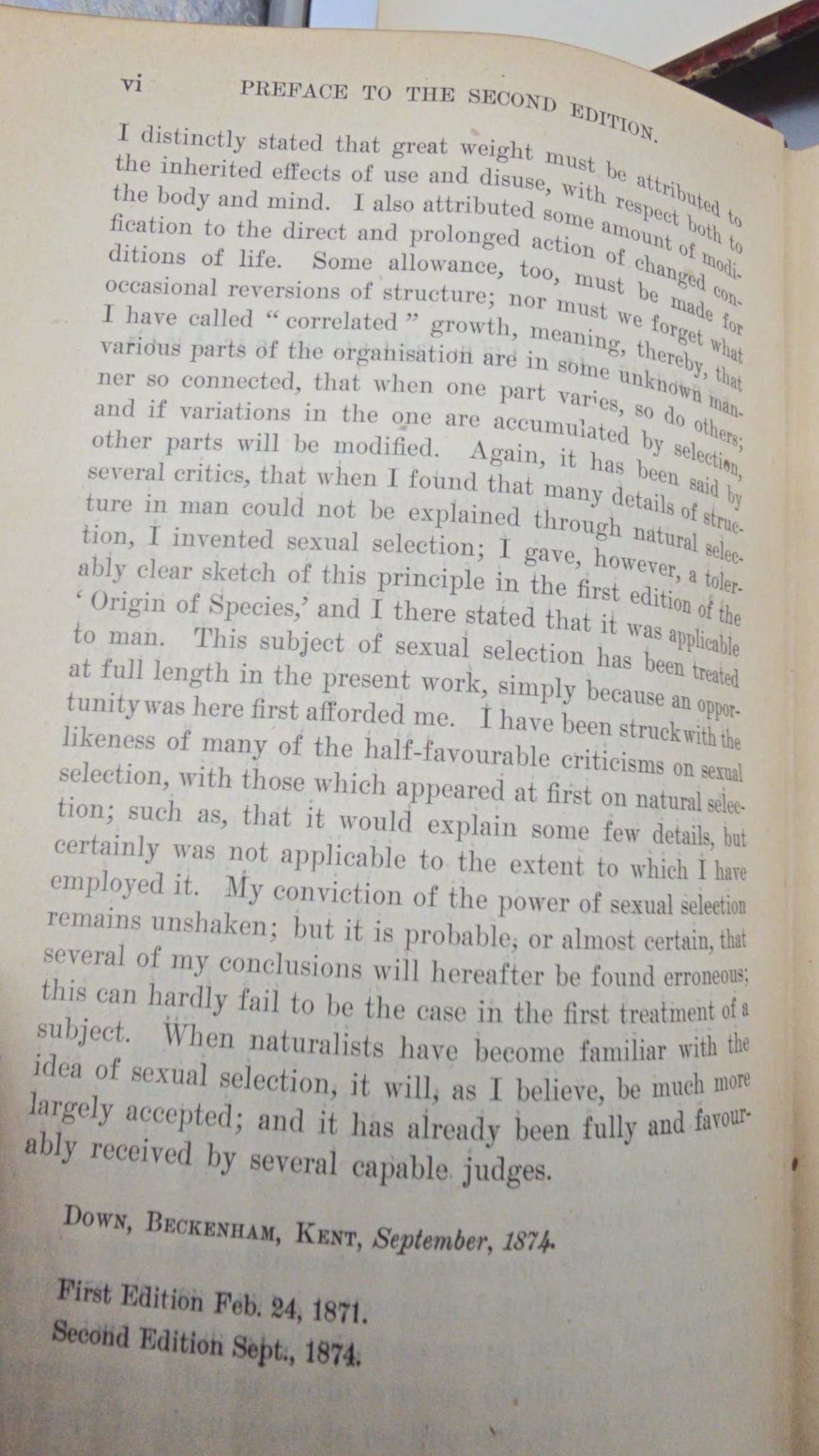 vi PREFACE TO THE SECOND EDITION.

I distinctly stated that great weight must be attributed to the inherited effects of use and disuse, with respect both to the body and mind. I also attributed some amount of modification to the direct and prolonged action of changed conditions of life. Some allowance, too, must be made for occasional reversions of structure; nor must we forget what I have called "correlated" growth, meaning, thereby, that various parts of the organisation are in some unknown manner so connected, that when one part varies, so do others; and if variations in the one are accumulated by selection, other parts will be modified. Again, it has been said by several critics, that when I found that many details of structure in man could not be explained through natural selection, I invented sexual selection; I gave, however, a tolerably clear sketch of this principle in the first edition of the 'Origin of Species,' and I there stated that it was applicable to man. This subject of sexual selection has been treated at full length in the present work, simply because an opportunity was here first afforded me. I have been struck with the likeness of many of the half-favourable criticisms on sexual selection, with those which appeared at first on natural selection; such as, that it would explain some few details, but certainly was not applicable to the extent to which I have employed it. My conviction of the power of sexual selection remains unshaken; but it is probable, or almost certain, that several of my conclusions will hereafter be found erroneous; this can hardly fail to be the case in the first treatment of a subject. When naturalists have become familiar with the idea of sexual selection, it will, as I believe, be much more largely accepted; and it has already been fully and favourably received by several capable judges.

DOWN, BECKENHAM, KENT, September, 1874.

First Edition Feb. 24, 1871.
Second Edition Sept., 1874.